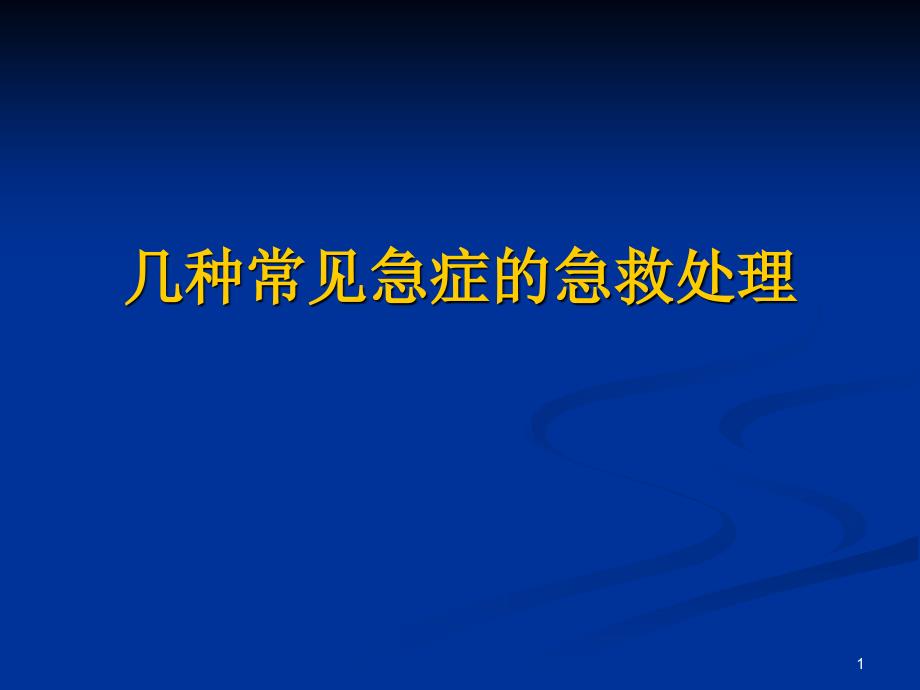 几种常见急症的急救处理

1